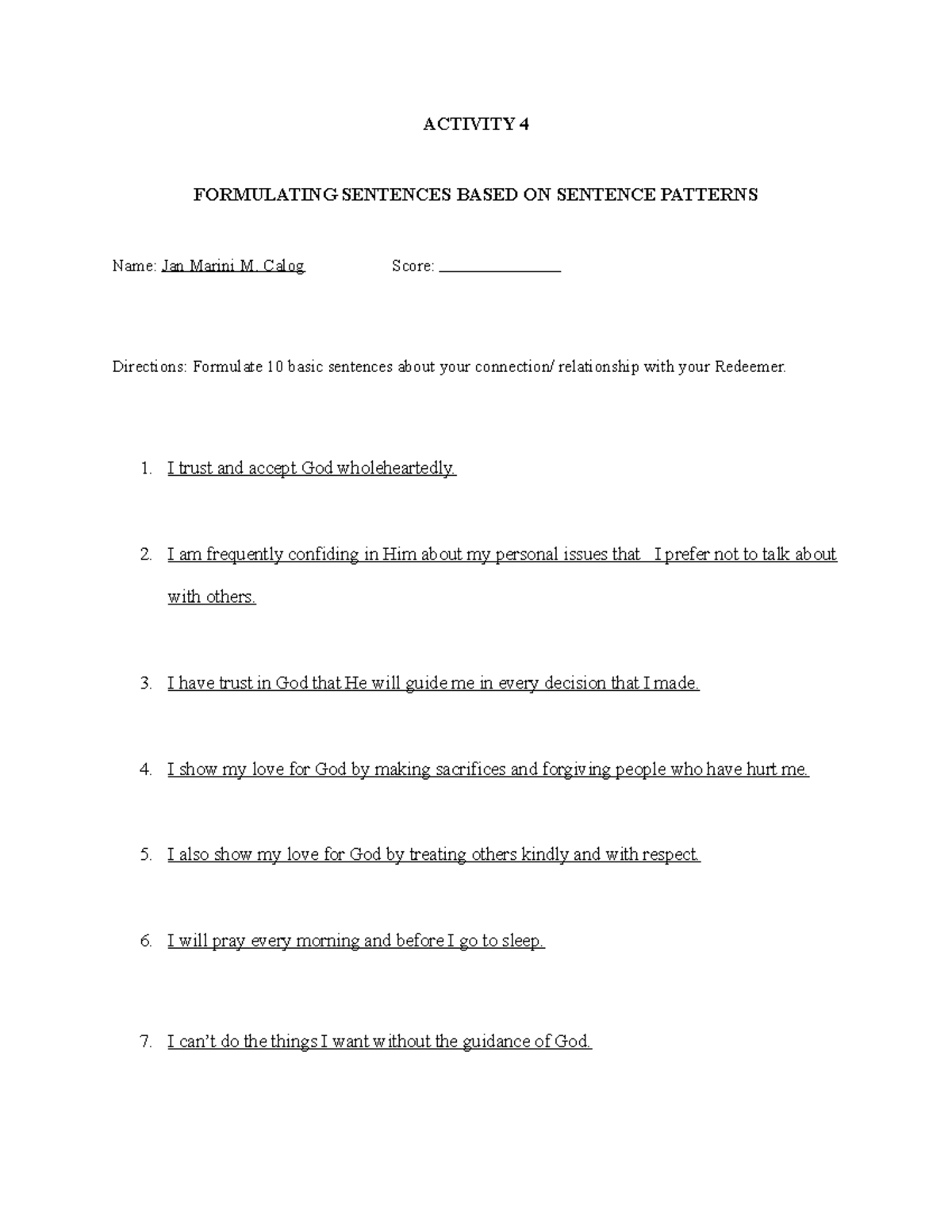 ACTIVITY 4

FORMULATING SENTENCES BASED ON SENTENCE PATTERNS

Name: Jan Marini M. Calog Score: _______________

Directions: Formulate 10 basic sentences about your connection/ relationship with your Redeemer.

1. I trust and accept God wholeheartedly.

2. I am frequently confiding in Him about my personal issues that I prefer not to talk about with others.

3. I have trust in God that He will guide me in every decision that I made.

4. I show my love for God by making sacrifices and forgiving people who have hurt me.

5. I also show my love for God by treating others kindly and with respect.

6. I will pray every morning and before I go to sleep.

7. I can't do the things I want without the guidance of God.